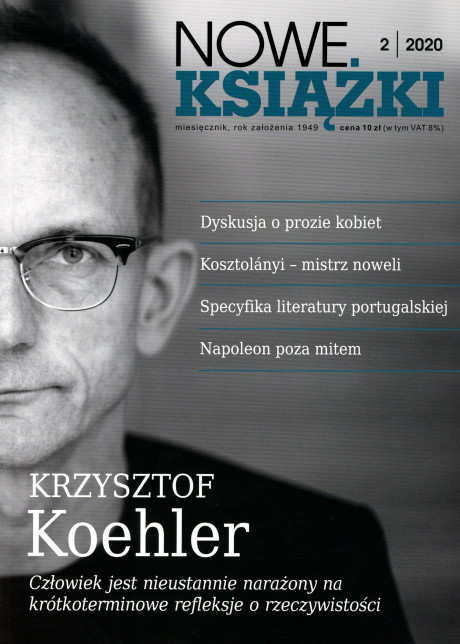 NOWE.
KSIĄŻKI

2 | 2020

miesięcznik, rok założenia 1949 cena 10 zł (w tym VAT 8%)

Dyskusja o prozie kobiet

Kosztolányi – mistrz noweli

Specyfika literatury portugalskiej

Napoleon poza mitem

KRZYSZTOF
Koehler

Człowiek jest nieustannie narażony na krótkoterminowe refleksje o rzeczywistości